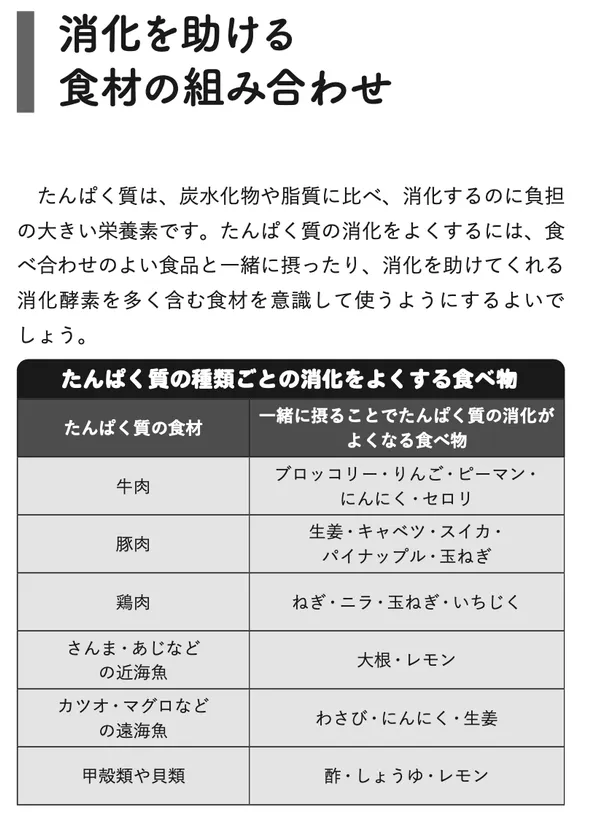 消化を助ける
食材の組み合わせ

たんぱく質は、炭水化物や脂質に比べ、消化するのに負担の大きい栄養素です。たんぱく質の消化をよくするには、食べ合わせのよい食品と一緒に摂ったり、消化を助けてくれる消化酵素を多く含む食材を意識して使うようにするよいでしょう。

たんぱく質の種類ごとの消化をよくする食べ物

| たんぱく質の食材 | 一緒に摂ることでたんぱく質の消化がよくなる食べ物 |
|---|---|
| 牛肉 | ブロッコリー・りんご・ピーマン・にんにく・セロリ |
| 豚肉 | 生姜・キャベツ・スイカ・パイナップル・玉ねぎ |
| 鶏肉 | ねぎ・ニラ・玉ねぎ・いちじく |
| さんま・あじなどの近海魚 | 大根・レモン |
| カツオ・マグロなどの遠海魚 | わさび・にんにく・生姜 |
| 甲殻類や貝類 | 酢・しょうゆ・レモン |